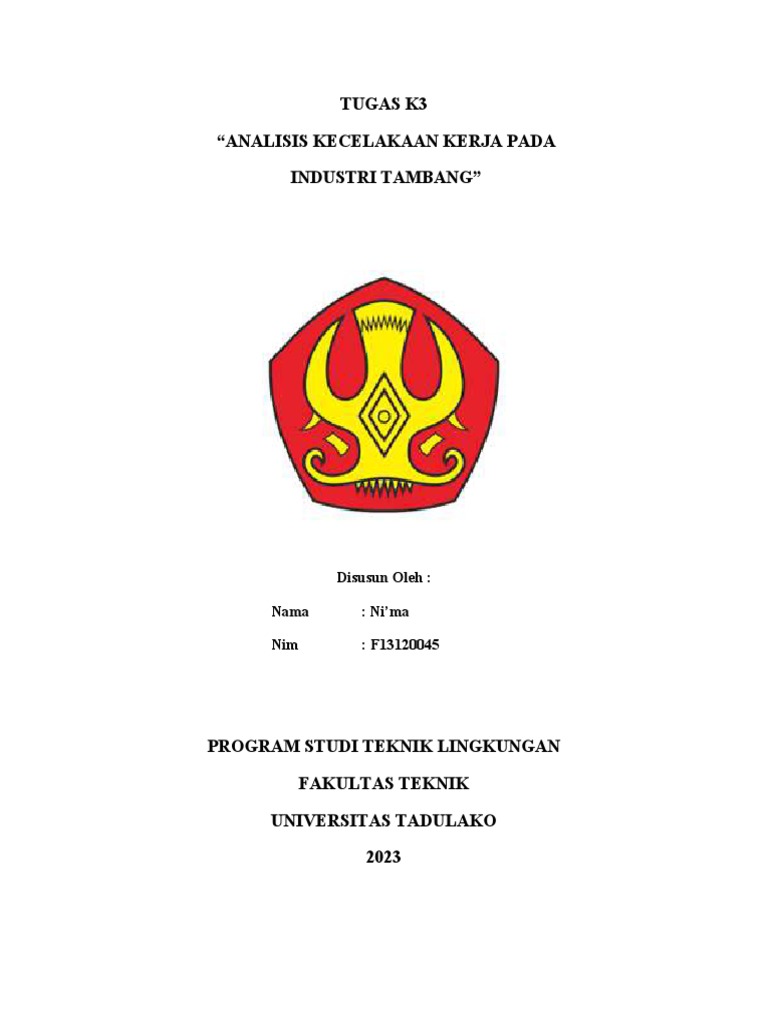 TUGAS K3

"ANALISIS KECELAKAAN KERJA PADA INDUSTRI TAMBANG"

Disusun Oleh :

Nama : Ni'ma

Nim : F13120045

PROGRAM STUDI TEKNIK LINGKUNGAN

FAKULTAS TEKNIK

UNIVERSITAS TADULAKO

2023